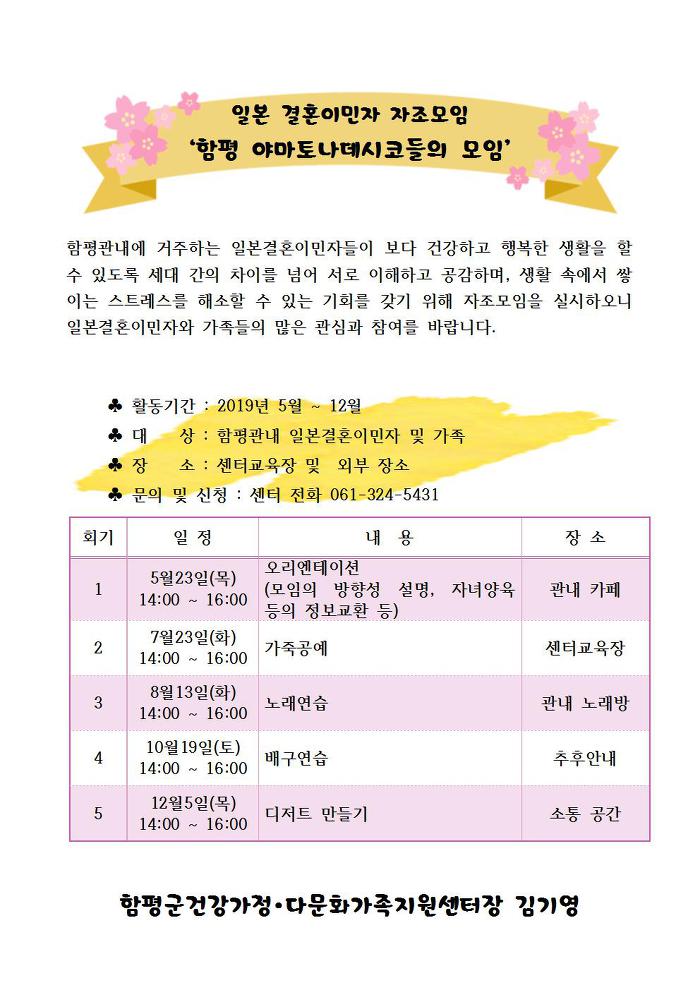 일본 결혼이민자 자조모임
'함평 야마토나데시코들의 모임'

함평관내에 거주하는 일본결혼이민자들이 보다 건강하고 행복한 생활을 할 수 있도록 세대 간의 차이를 넘어 서로 이해하고 공감하며, 생활 속에서 쌓이는 스트레스를 해소할 수 있는 기회를 갖기 위해 자조모임을 실시하오니 일본결혼이민자와 가족들의 많은 관심과 참여를 바랍니다.

♣ 활동기간 : 2019년 5월 ~ 12월
♣ 대 상 : 함평관내 일본결혼이민자 및 가족
♣ 장 소 : 센터교육장 및 외부 장소
♣ 문의 및 신청 : 센터 전화 061-324-5431

| 회기 | 일 정 | 내 용 | 장 소 |
|---|---|---|---|
| 1 | 5월23일(목) 14:00 ~ 16:00 | 오리엔테이션 (모임의 방향성 설명, 자녀양육 등의 정보교환 등) | 관내 카페 |
| 2 | 7월23일(화) 14:00 ~ 16:00 | 가죽공예 | 센터교육장 |
| 3 | 8월13일(화) 14:00 ~ 16:00 | 노래연습 | 관내 노래방 |
| 4 | 10월19일(토) 14:00 ~ 16:00 | 배구연습 | 추후안내 |
| 5 | 12월5일(목) 14:00 ~ 16:00 | 디저트 만들기 | 소통 공간 |

함평군건강가정·다문화가족지원센터장 김기영